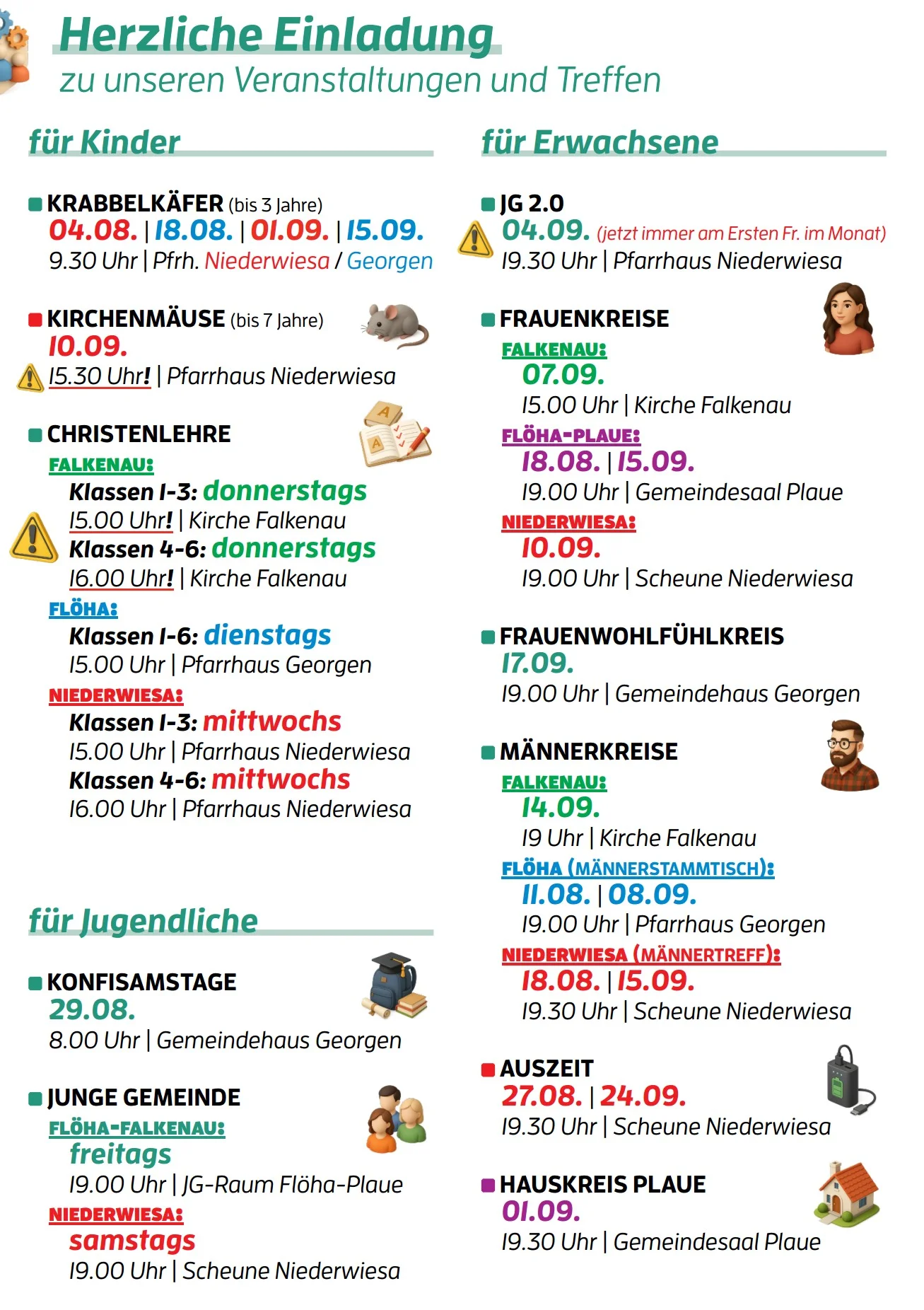 Herzliche Einladung
zu unseren Veranstaltungen und Treffen

für Kinder

KRABBELKÄFER (bis 3 Jahre)
04.08. | 18.08. | 01.09. | 15.09.
9.30 Uhr | Pfrh. Niederwiesa / Georgen

KIRCHENMÄUSE (bis 7 Jahre)
10.09.
15.30 Uhr! | Pfarrhaus Niederwiesa

CHRISTENLEHRE
FALKENAU:
Klassen 1-3: donnerstags
15.00 Uhr! | Kirche Falkenau
Klassen 4-6: donnerstags
16.00 Uhr! | Kirche Falkenau
FLÖHA:
Klassen 1-6: dienstags
15.00 Uhr | Pfarrhaus Georgen
NIEDERWIESA:
Klassen 1-3: mittwochs
15.00 Uhr | Pfarrhaus Niederwiesa
Klassen 4-6: mittwochs
16.00 Uhr | Pfarrhaus Niederwiesa

für Jugendliche

KONFISAMSTAGE
29.08.
8.00 Uhr | Gemeindehaus Georgen

JUNGE GEMEINDE
FLÖHA-FALKENAU:
freitags
19.00 Uhr | JG-Raum Flöha-Plaue
NIEDERWIESA:
samstags
19.00 Uhr | Scheune Niederwiesa

für Erwachsene

JG 2.0
04.09. (jetzt immer am Ersten Fr. im Monat)
19.30 Uhr | Pfarrhaus Niederwiesa

FRAUENKREISE
FALKENAU:
07.09.
15.00 Uhr | Kirche Falkenau
FLÖHA-PLAUE:
18.08. | 15.09.
19.00 Uhr | Gemeindesaal Plaue
NIEDERWIESA:
10.09.
19.00 Uhr | Scheune Niederwiesa

FRAUENWOHLFÜHLKREIS
17.09.
19.00 Uhr | Gemeindehaus Georgen

MÄNNERKREISE
FALKENAU:
14.09.
19 Uhr | Kirche Falkenau
FLÖHA (MÄNNERSTAMMTISCH):
11.08. | 08.09.
19.00 Uhr | Pfarrhaus Georgen
NIEDERWIESA (MÄNNERTREFF):
18.08. | 15.09.
19.30 Uhr | Scheune Niederwiesa

AUSZEIT
27.08. | 24.09.
19.30 Uhr | Scheune Niederwiesa

HAUSKREIS PLAUE
01.09.
19.30 Uhr | Gemeindesaal Plaue